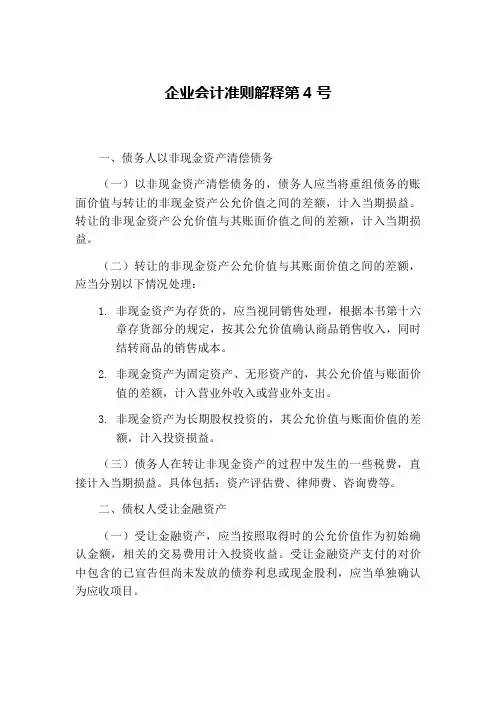 企业会计准则解释第 4 号

一、债务人以非现金资产清偿债务

（一）以非现金资产清偿债务的，债务人应当将重组债务的账面价值与转让的非现金资产公允价值之间的差额，计入当期损益。转让的非现金资产公允价值与其账面价值之间的差额，计入当期损益。

（二）转让的非现金资产公允价值与其账面价值之间的差额，应当分别以下情况处理：

1. 非现金资产为存货的，应当视同销售处理，根据本书第十六章存货部分的规定，按其公允价值确认商品销售收入，同时结转商品的销售成本。

2. 非现金资产为固定资产、无形资产的，其公允价值与账面价值的差额，计入营业外收入或营业外支出。

3. 非现金资产为长期股权投资的，其公允价值与账面价值的差额，计入投资损益。

（三）债务人在转让非现金资产的过程中发生的一些税费，直接计入当期损益。具体包括：资产评估费、律师费、咨询费等。

二、债权人受让金融资产

（一）受让金融资产，应当按照取得时的公允价值作为初始确认金额，相关的交易费用计入投资收益。受让金融资产支付的对价中包含的已宣告但尚未发放的债券利息或现金股利，应当单独确认为应收项目。